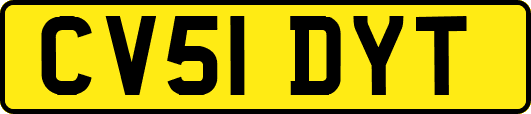 CV51 DYT